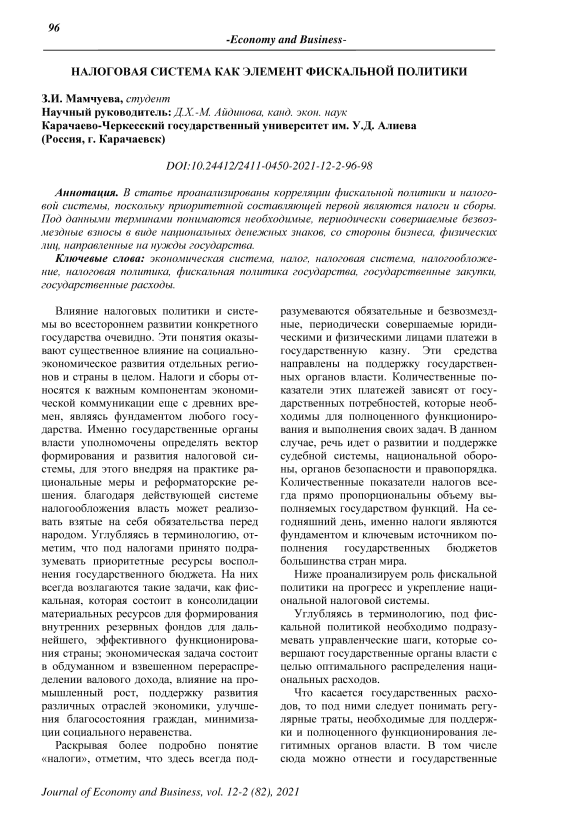 96

-Economy and Business-

НАЛОГОВАЯ СИСТЕМА КАК ЭЛЕМЕНТ ФИСКАЛЬНОЙ ПОЛИТИКИ

З.И. Мамчуева, студент
Научный руководитель: Д.Х.-М. Айдинова, канд. экон. наук
Карачаево-Черкесский государственный университет им. У.Д. Алиева
(Россия, г. Карачаевск)

DOI:10.24412/2411-0450-2021-12-2-96-98

Аннотация. В статье проанализированы корреляции фискальной политики и налоговой системы, поскольку приоритетной составляющей первой являются налоги и сборы. Под данными терминами понимаются необходимые, периодически совершаемые безвозмездные взносы в виде национальных денежных знаков, со стороны бизнеса, физических лиц, направленные на нужды государства.

Ключевые слова: экономическая система, налог, налоговая система, налогообложение, налоговая политика, фискальная политика государства, государственные закупки, государственные расходы.

Влияние налоговых политики и системы во всестороннем развитии конкретного государства очевидно. Эти понятия оказывают существенное влияние на социально-экономическое развития отдельных регионов и страны в целом. Налоги и сборы относятся к важным компонентам экономической коммуникации еще с древних времен, являясь фундаментом любого государства. Именно государственные органы власти уполномочены определять вектор формирования и развития налоговой системы, для этого внедряя на практике рациональные меры и реформаторские решения. благодаря действующей системе налогообложения власть может реализовать взятые на себя обязательства перед народом. Углубляясь в терминологию, отметим, что под налогами принято подразумевать приоритетные ресурсы восполнения государственного бюджета. На них всегда возлагаются такие задачи, как фискальная, которая состоит в консолидации материальных ресурсов для формирования внутренних резервных фондов для дальнейшего, эффективного функционирования страны; экономическая задача состоит в обдуманном и взвешенном перераспределении валового дохода, влияние на промышленный рост, поддержку развития различных отраслей экономики, улучшения благосостояния граждан, минимизации социального неравенства.

Раскрывая более подробно понятие «налоги», отметим, что здесь всегда подразумеваются обязательные и безвозмездные, периодически совершаемые юридическими и физическими лицами платежи в государственную казну. Эти средства направлены на поддержку государственных органов власти. Количественные показатели этих платежей зависят от государственных потребностей, которые необходимы для полноценного функционирования и выполнения своих задач. В данном случае, речь идет о развитии и поддержке судебной системы, национальной обороны, органов безопасности и правопорядка. Количественные показатели налогов всегда прямо пропорциональны объему выполняемых государством функций. На сегодняшний день, именно налоги являются фундаментом и ключевым источником пополнения государственных бюджетов большинства стран мира.

Ниже проанализируем роль фискальной политики на прогресс и укрепление национальной налоговой системы.

Углубляясь в терминологию, под фискальной политикой необходимо подразумевать управленческие шаги, которые совершают государственные органы власти с целью оптимального распределения национальных расходов.

Что касается государственных расходов, то под ними следует понимать регулярные траты, необходимые для поддержки и полноценного функционирования легитимных органов власти. В том числе сюда можно отнести и государственные

Journal of Economy and Business, vol. 12-2 (82), 2021